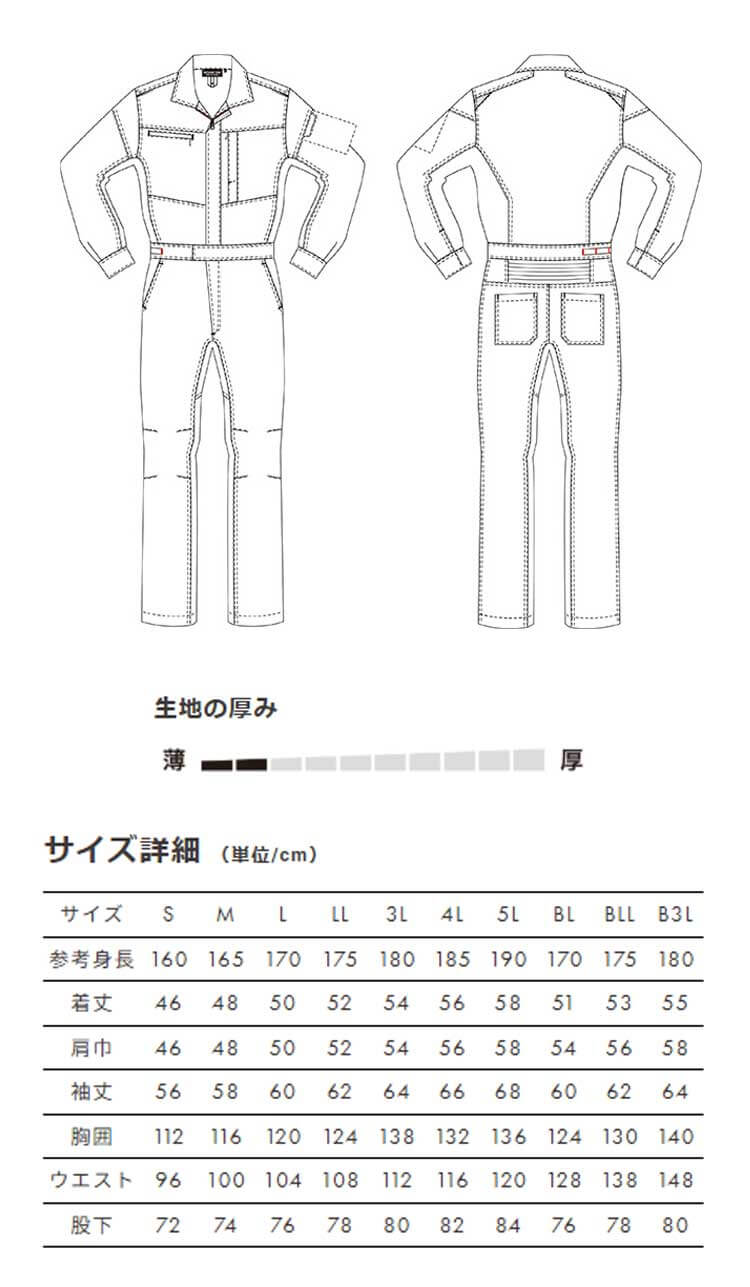 生地の厚み

薄 厚

サイズ詳細 (単位/cm)

| サイズ | S | M | L | LL | 3L | 4L | 5L | BL | BLL | B3L |
|---|---|---|---|---|---|---|---|---|---|---|
| 参考身長 | 160 | 165 | 170 | 175 | 180 | 185 | 190 | 170 | 175 | 180 |
| 着丈 | 46 | 48 | 50 | 52 | 54 | 56 | 58 | 51 | 53 | 55 |
| 肩巾 | 46 | 48 | 50 | 52 | 54 | 56 | 58 | 54 | 56 | 58 |
| 袖丈 | 56 | 58 | 60 | 62 | 64 | 66 | 68 | 60 | 62 | 64 |
| 胸囲 | 112 | 116 | 120 | 124 | 138 | 132 | 136 | 124 | 130 | 140 |
| ウエスト | 96 | 100 | 104 | 108 | 112 | 116 | 120 | 128 | 138 | 148 |
| 股下 | 72 | 74 | 76 | 78 | 80 | 82 | 84 | 76 | 78 | 80 |